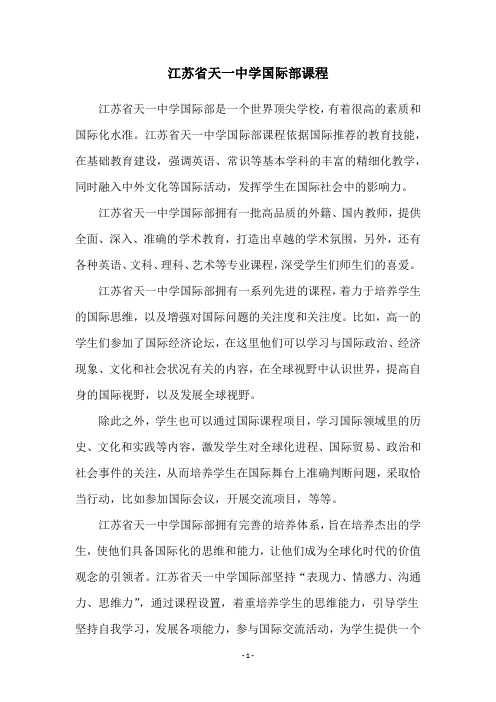 江苏省天一中学国际部课程

江苏省天一中学国际部是一个世界顶尖学校，有着很高的素质和国际化水准。江苏省天一中学国际部课程依据国际推荐的教育技能，在基础教育建设，强调英语、常识等基本学科的丰富的精细化教学，同时融入中外文化等国际活动，发挥学生在国际社会中的影响力。

江苏省天一中学国际部拥有一批高品质的外籍、国内教师，提供全面、深入、准确的学术教育，打造出卓越的学术氛围，另外，还有各种英语、文科、理科、艺术等专业课程，深受学生们师生们的喜爱。

江苏省天一中学国际部拥有一系列先进的课程，着力于培养学生的国际思维，以及增强对国际问题的关注度和关注度。比如，高一的学生们参加了国际经济论坛，在这里他们可以学习与国际政治、经济现象、文化和社会状况有关的内容，在全球视野中认识世界，提高自身的国际视野，以及发展全球视野。

除此之外，学生也可以通过国际课程项目，学习国际领域里的历史、文化和实践等内容，激发学生对全球化进程、国际贸易、政治和社会事件的关注，从而培养学生在国际舞台上准确判断问题，采取恰当行动，比如参加国际会议，开展交流项目，等等。

江苏省天一中学国际部拥有完善的培养体系，旨在培养杰出的学生，使他们具备国际化的思维和能力，让他们成为全球化时代的价值观念的引领者。江苏省天一中学国际部坚持“表现力、情感力、沟通力、思维力”，通过课程设置，着重培养学生的思维能力，引导学生坚持自我学习，发展各项能力，参与国际交流活动，为学生提供一个

- 1 -